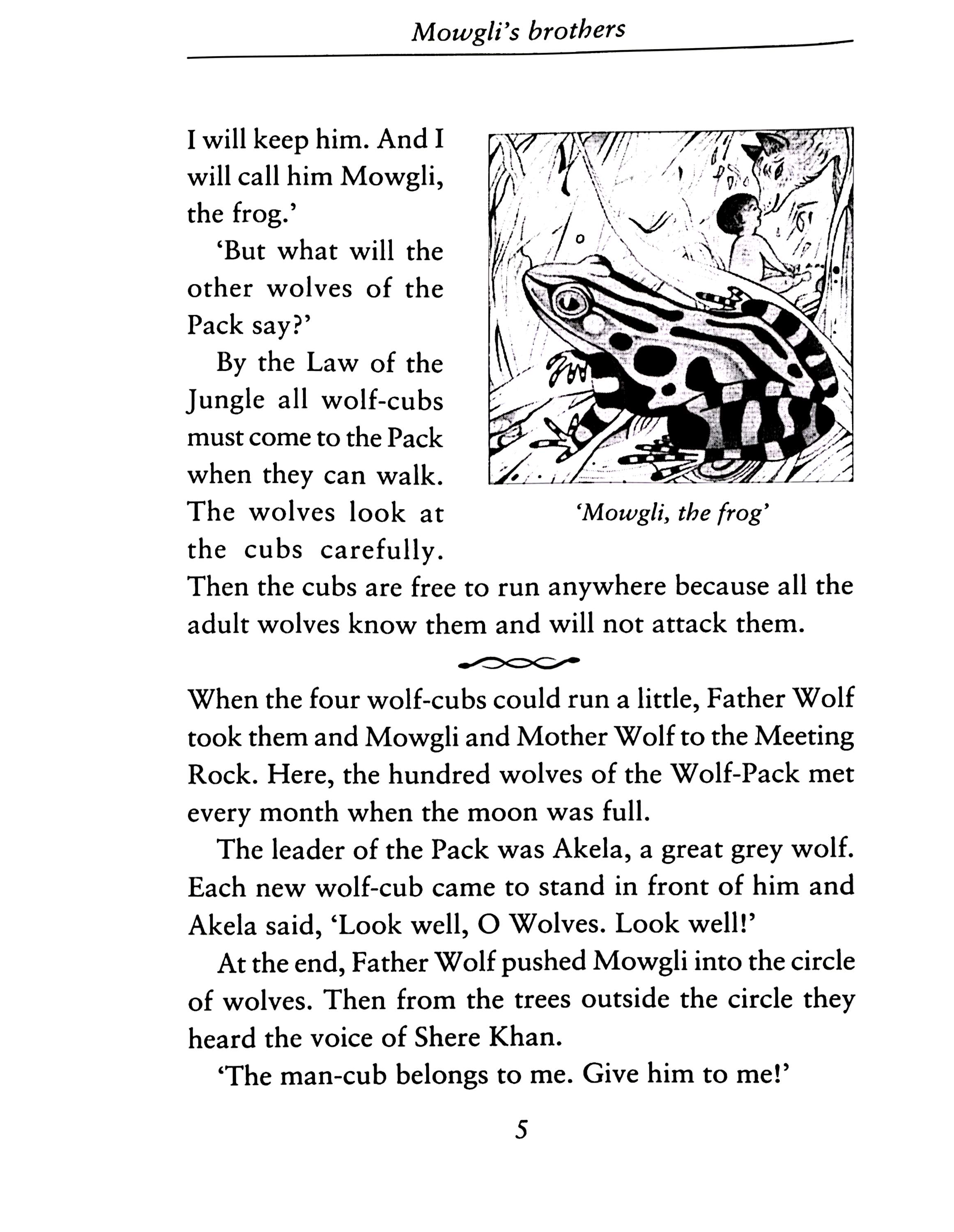 Mowgli's brothers

I will keep him. And I will call him Mowgli, the frog.'

'But what will the other wolves of the Pack say?'

By the Law of the Jungle all wolf-cubs must come to the Pack when they can walk. The wolves look at the cubs carefully. Then the cubs are free to run anywhere because all the adult wolves know them and will not attack them.

'Mowgli, the frog'

When the four wolf-cubs could run a little, Father Wolf took them and Mowgli and Mother Wolf to the Meeting Rock. Here, the hundred wolves of the Wolf-Pack met every month when the moon was full.

The leader of the Pack was Akela, a great grey wolf. Each new wolf-cub came to stand in front of him and Akela said, 'Look well, O Wolves. Look well!'

At the end, Father Wolf pushed Mowgli into the circle of wolves. Then from the trees outside the circle they heard the voice of Shere Khan.

'The man-cub belongs to me. Give him to me!'

5